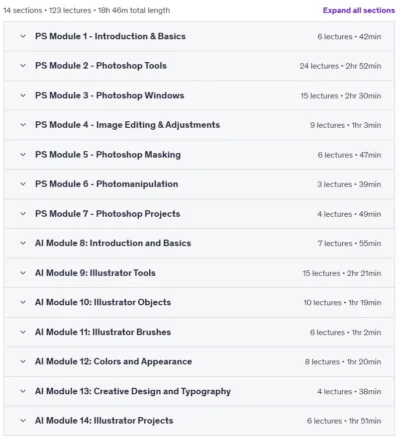 14 sections • 123 lectures • 18h 46m total length

Expand all sections

PS Module 1 - Introduction & Basics
6 lectures • 42min

PS Module 2 - Photoshop Tools
24 lectures • 2hr 52min

PS Module 3 - Photoshop Windows
15 lectures • 2hr 30min

PS Module 4 - Image Editing & Adjustments
9 lectures • 1hr 3min

PS Module 5 - Photoshop Masking
6 lectures • 47min

PS Module 6 - Photomanipulation
3 lectures • 39min

PS Module 7 - Photoshop Projects
4 lectures • 49min

AI Module 8: Introduction and Basics
7 lectures • 55min

AI Module 9: Illustrator Tools
15 lectures • 2hr 21min

AI Module 10: Illustrator Objects
10 lectures • 1hr 19min

AI Module 11: Illustrator Brushes
6 lectures • 1hr 2min

AI Module 12: Colors and Appearance
8 lectures • 1hr 20min

AI Module 13: Creative Design and Typography
4 lectures • 38min

AI Module 14: Illustrator Projects
6 lectures • 1hr 51min